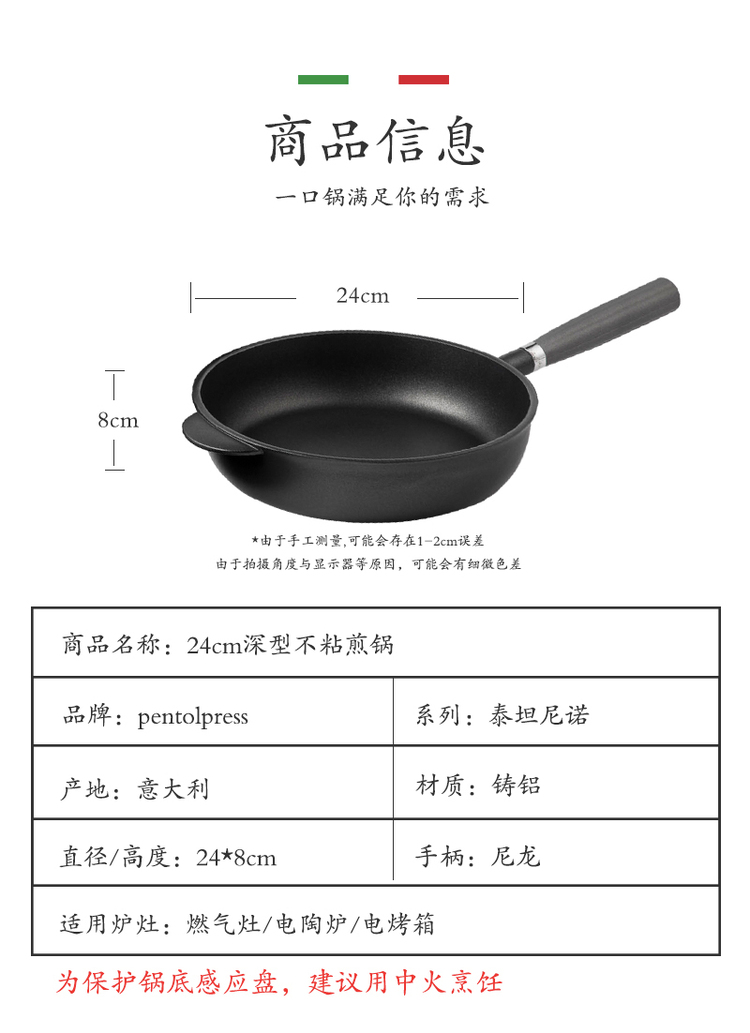 商品信息

一口锅满足你的需求

24cm

8cm

*由于手工测量,可能会存在1-2cm误差
由于拍摄角度与显示器等原因，可能会有细微色差

| 商品名称：24cm深型不粘煎锅 | |
|---|---|
| 品牌：pentolpress | 系列：泰坦尼诺 |
| 产地：意大利 | 材质：铸铝 |
| 直径/高度：24*8cm | 手柄：尼龙 |
| 适用炉灶：燃气灶/电陶炉/电烤箱 | |

为保护锅底感应盘，建议用中火烹饪